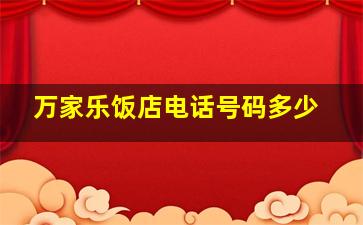 万家乐饭店电话号码多少